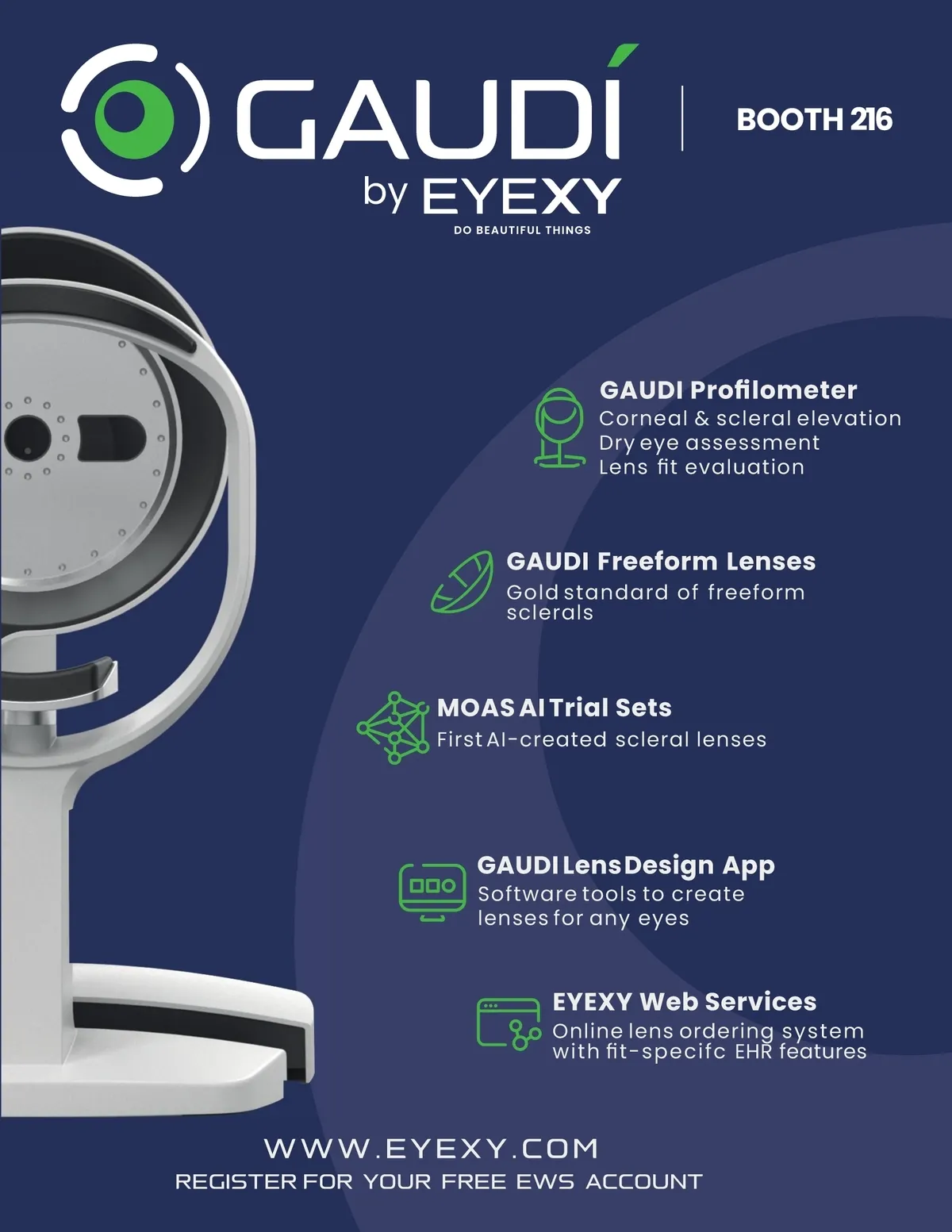 GAUDÍ
by EYEXY
DO BEAUTIFUL THINGS

BOOTH 216

GAUDI Profilometer
Corneal & scleral elevation
Dry eye assessment
Lens fit evaluation

GAUDI Freeform Lenses
Gold standard of freeform sclerals

MOAS AI Trial Sets
First AI-created scleral lenses

GAUDI Lens Design App
Software tools to create lenses for any eyes

EYEXY Web Services
Online lens ordering system with fit-specifc EHR features

WWW.EYEXY.COM
REGISTER FOR YOUR FREE EWS ACCOUNT